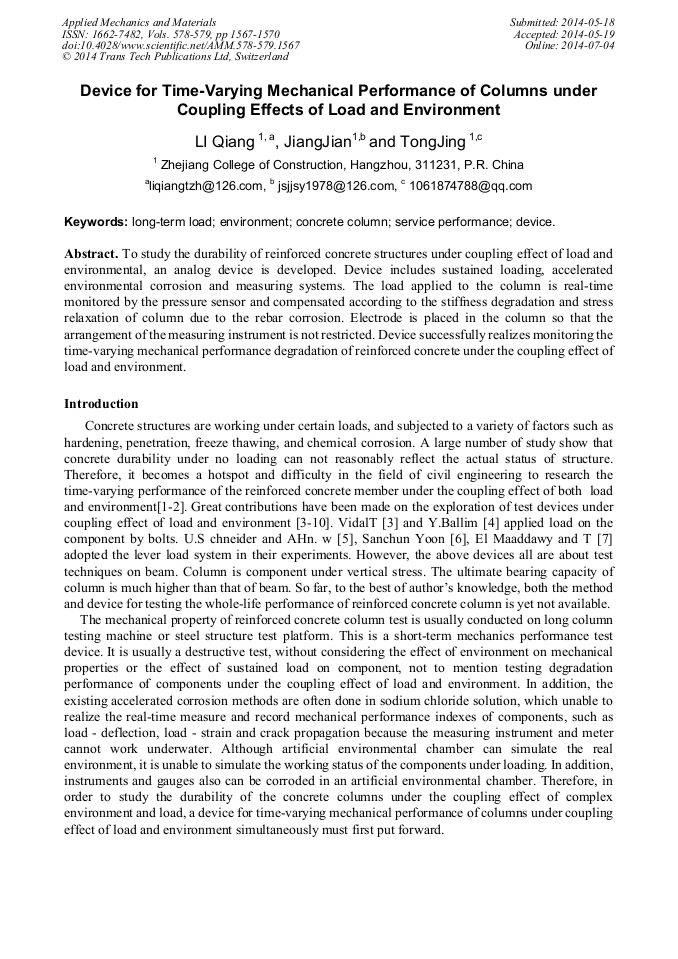 Applied Mechanics and Materials
ISSN: 1662-7482, Vols. 578-579, pp 1567-1570
doi:10.4028/www.scientific.net/AMM.578-579.1567
© 2014 Trans Tech Publications Ltd, Switzerland

Submitted: 2014-05-18
Accepted: 2014-05-19
Online: 2014-07-04

Device for Time-Varying Mechanical Performance of Columns under Coupling Effects of Load and Environment

LI Qiang $^{1, a}$, JiangJian$^{1,b}$ and TongJing $^{1,c}$

$^{1}$ Zhejiang College of Construction, Hangzhou, 311231, P.R. China

$^{a}$liqiangtzh@126.com, $^{b}$ jsjjsy1978@126.com, $^{c}$ 1061874788@qq.com

Keywords: long-term load; environment; concrete column; service performance; device.

Abstract. To study the durability of reinforced concrete structures under coupling effect of load and environmental, an analog device is developed. Device includes sustained loading, accelerated environmental corrosion and measuring systems. The load applied to the column is real-time monitored by the pressure sensor and compensated according to the stiffness degradation and stress relaxation of column due to the rebar corrosion. Electrode is placed in the column so that the arrangement of the measuring instrument is not restricted. Device successfully realizes monitoring the time-varying mechanical performance degradation of reinforced concrete under the coupling effect of load and environment.

Introduction

Concrete structures are working under certain loads, and subjected to a variety of factors such as hardening, penetration, freeze thawing, and chemical corrosion. A large number of study show that concrete durability under no loading can not reasonably reflect the actual status of structure. Therefore, it becomes a hotspot and difficulty in the field of civil engineering to research the time-varying performance of the reinforced concrete member under the coupling effect of both load and environment[1-2]. Great contributions have been made on the exploration of test devices under coupling effect of load and environment [3-10]. VidalT [3] and Y.Ballim [4] applied load on the component by bolts. U.S chneider and AHn. w [5], Sanchun Yoon [6], El Maaddawy and T [7] adopted the lever load system in their experiments. However, the above devices all are about test techniques on beam. Column is component under vertical stress. The ultimate bearing capacity of column is much higher than that of beam. So far, to the best of author's knowledge, both the method and device for testing the whole-life performance of reinforced concrete column is yet not available.

The mechanical property of reinforced concrete column test is usually conducted on long column testing machine or steel structure test platform. This is a short-term mechanics performance test device. It is usually a destructive test, without considering the effect of environment on mechanical properties or the effect of sustained load on component, not to mention testing degradation performance of components under the coupling effect of load and environment. In addition, the existing accelerated corrosion methods are often done in sodium chloride solution, which unable to realize the real-time measure and record mechanical performance indexes of components, such as load - deflection, load - strain and crack propagation because the measuring instrument and meter cannot work underwater. Although artificial environmental chamber can simulate the real environment, it is unable to simulate the working status of the components under loading. In addition, instruments and gauges also can be corroded in an artificial environmental chamber. Therefore, in order to study the durability of the concrete columns under the coupling effect of complex environment and load, a device for time-varying mechanical performance of columns under coupling effect of load and environment simultaneously must first put forward.